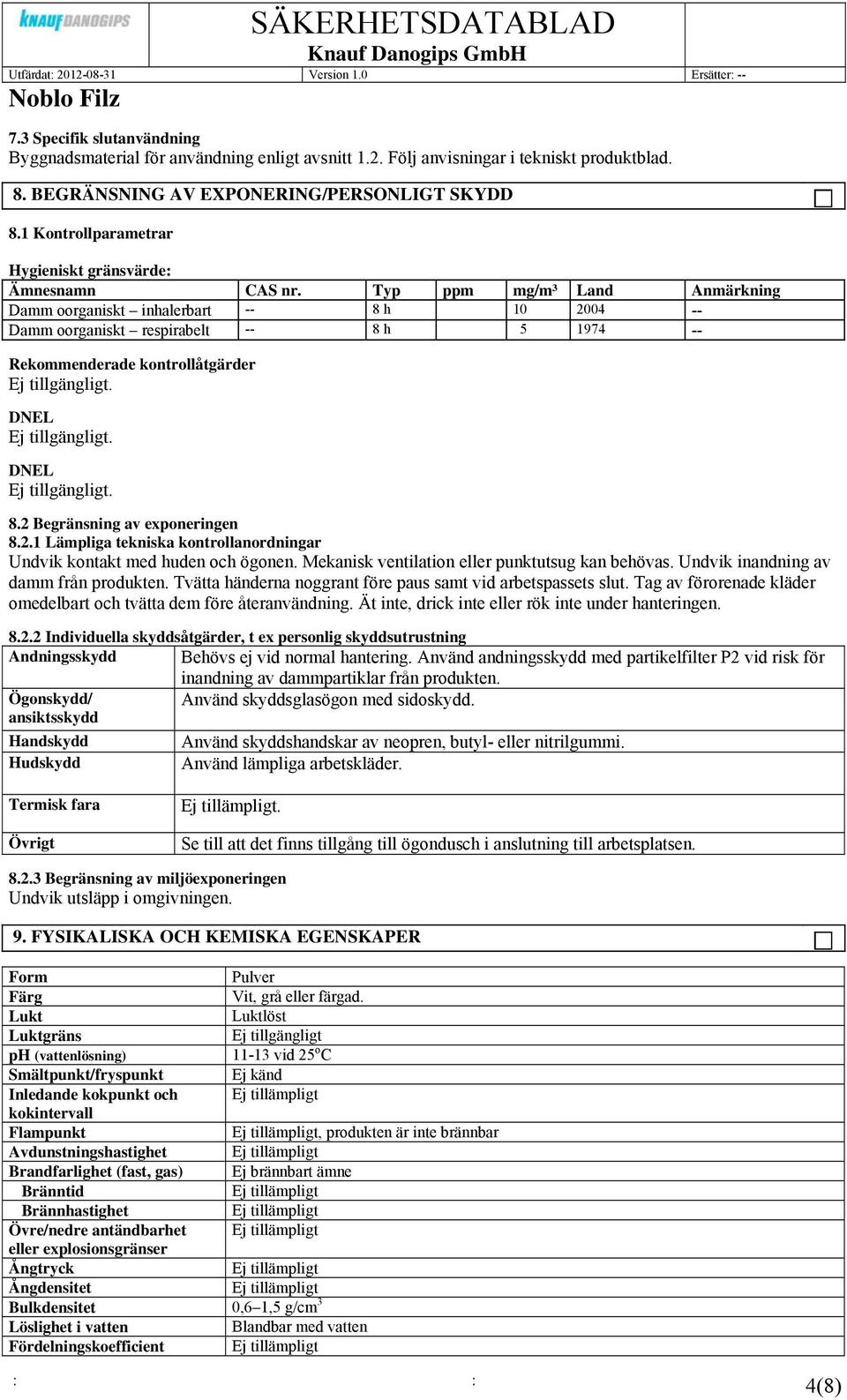 knauf DANOGIPS

SÄKERHETSDATABLAD
Knauf Danogips GmbH

Utfärdat: 2012-08-31 Version 1.0 Ersätter: --

Noblo Filz

7.3 Specifik slutanvändning
Byggnadsmaterial för användning enligt avsnitt 1.2. Följ anvisningar i tekniskt produktblad.

8. BEGRÄNSNING AV EXPONERING/PERSONLIGT SKYDD

8.1 Kontrollparametrar

Hygieniskt gränsvärde:

| Ämnesnamn | CAS nr. | Typ | ppm | mg/m³ | Land | Anmärkning |
|---|---|---|---|---|---|---|
| Damm oorganiskt – inhalerbart | -- | 8 h | | 10 | 2004 | -- |
| Damm oorganiskt – respirabelt | -- | 8 h | | 5 | 1974 | -- |

Rekommenderade kontrollåtgärder
Ej tillgängligt.

DNEL
Ej tillgängligt.

DNEL
Ej tillgängligt.

8.2 Begränsning av exponeringen
8.2.1 Lämpliga tekniska kontrollanordningar
Undvik kontakt med huden och ögonen. Mekanisk ventilation eller punktutsug kan behövas. Undvik inandning av damm från produkten. Tvätta händerna noggrant före paus samt vid arbetspassets slut. Tag av förorenade kläder omedelbart och tvätta dem före återanvändning. Ät inte, drick inte eller rök inte under hanteringen.

8.2.2 Individuella skyddsåtgärder, t ex personlig skyddsutrustning

| | |
|---|---|
| Andningsskydd | Behövs ej vid normal hantering. Använd andningsskydd med partikelfilter P2 vid risk för inandning av dammpartiklar från produkten. |
| Ögonskydd/ ansiktsskydd | Använd skyddsglasögon med sidoskydd. |
| Handskydd | Använd skyddshandskar av neopren, butyl- eller nitrilgummi. |
| Hudskydd | Använd lämpliga arbetskläder. |
| Termisk fara | Ej tillämpligt. |
| Övrigt | Se till att det finns tillgång till ögondusch i anslutning till arbetsplatsen. |

8.2.3 Begränsning av miljöexponeringen
Undvik utsläpp i omgivningen.

9. FYSIKALISKA OCH KEMISKA EGENSKAPER

| | |
|---|---|
| Form | Pulver |
| Färg | Vit, grå eller färgad. |
| Lukt | Luktlöst |
| Luktgräns | Ej tillgängligt |
| pH (vattenlösning) | 11-13 vid 25$^o$C |
| Smältpunkt/fryspunkt | Ej känd |
| Inledande kokpunkt och kokintervall | Ej tillämpligt |
| Flampunkt | Ej tillämpligt, produkten är inte brännbar |
| Avdunstningshastighet | Ej tillämpligt |
| Brandfarlighet (fast, gas) | Ej brännbart ämne |
| Bränntid | Ej tillämpligt |
| Brännhastighet | Ej tillämpligt |
| Övre/nedre antändbarhet eller explosionsgränser | Ej tillämpligt |
| Ångtryck | Ej tillämpligt |
| Ångdensitet | Ej tillämpligt |
| Bulkdensitet | 0,6–1,5 g/cm$^3$ |
| Löslighet i vatten | Blandbar med vatten |
| Fördelningskoefficient | Ej tillämpligt |

: : 4(8)